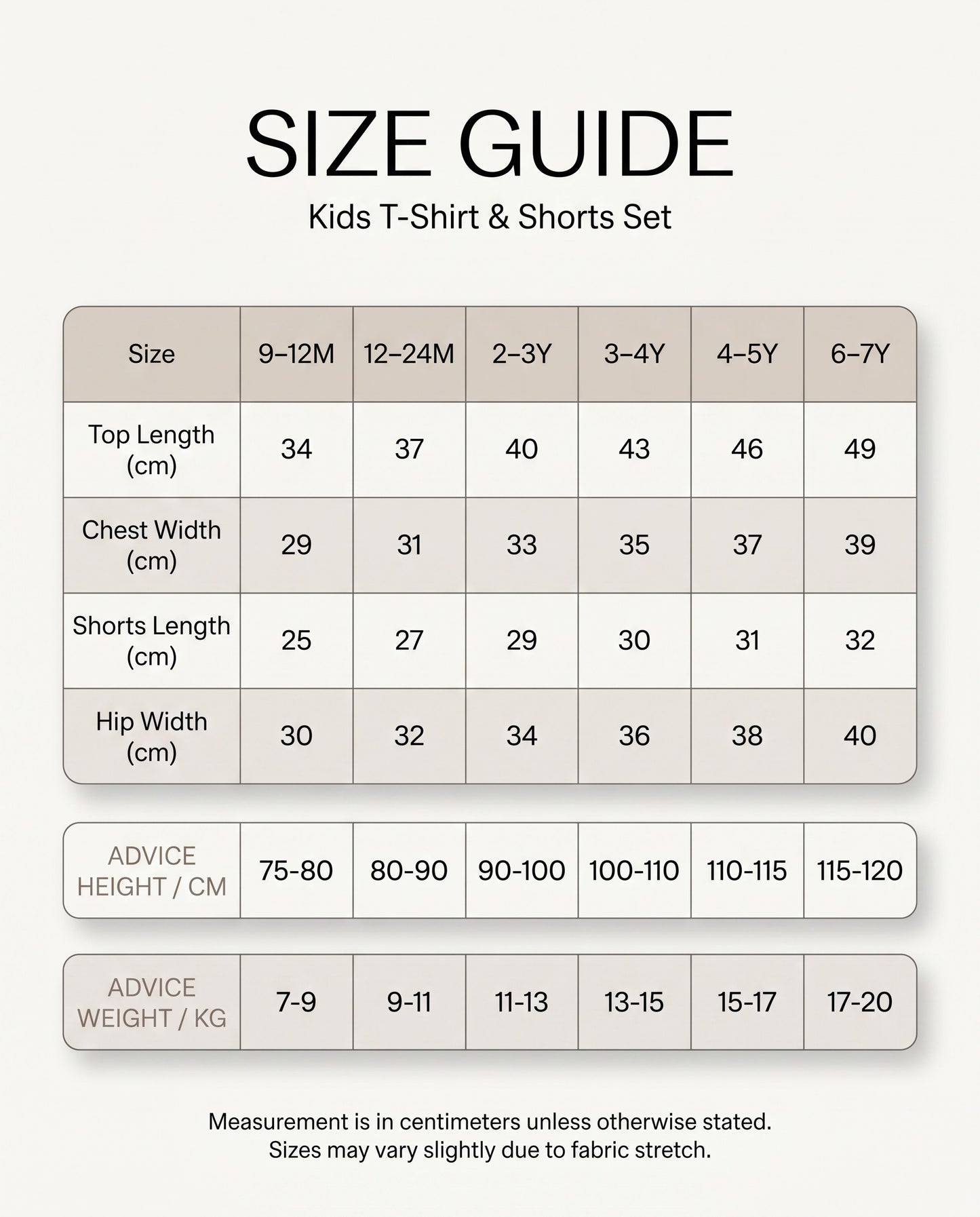 SIZE GUIDE

Kids T-Shirt & Shorts Set

| Size | 9–12M | 12–24M | 2–3Y | 3–4Y | 4–5Y | 6–7Y |
|---|---|---|---|---|---|---|
| Top Length (cm) | 34 | 37 | 40 | 43 | 46 | 49 |
| Chest Width (cm) | 29 | 31 | 33 | 35 | 37 | 39 |
| Shorts Length (cm) | 25 | 27 | 29 | 30 | 31 | 32 |
| Hip Width (cm) | 30 | 32 | 34 | 36 | 38 | 40 |

| ADVICE HEIGHT / CM | 75-80 | 80-90 | 90-100 | 100-110 | 110-115 | 115-120 |
|---|---|---|---|---|---|---|

| ADVICE WEIGHT / KG | 7-9 | 9-11 | 11-13 | 13-15 | 15-17 | 17-20 |
|---|---|---|---|---|---|---|

Measurement is in centimeters unless otherwise stated.
Sizes may vary slightly due to fabric stretch.